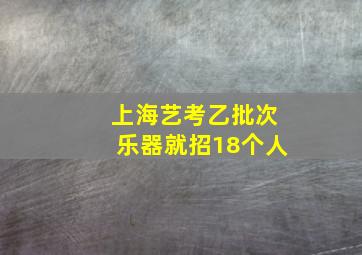 上海艺考乙批次
乐器就招18个人